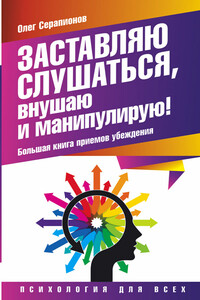 Олег Серапионов

ЗАСТАВЛЯЮ СЛУШАТЬСЯ, внушаю и манипулирую!

Большая книга приемов убеждения

ПСИХОЛОГИЯ ДЛЯ ВСЕХ